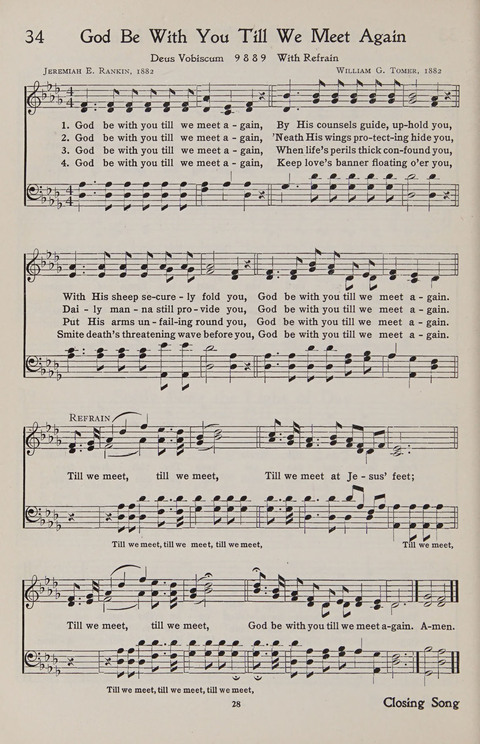 34 God Be With You Till We Meet Again

Deus Vobiscum 9 8 8 9 With Refrain

Jeremiah E. Rankin, 1882

William G. Tomer, 1882

1. God be with you till we meet a - gain, By His counsels guide, up-hold you,
2. God be with you till we meet a - gain, 'Neath His wings pro-tect-ing hide you,
3. God be with you till we meet a - gain, When life's perils thick con-found you,
4. God be with you till we meet a - gain, Keep love's banner floating o'er you,

With His sheep se-cure - ly fold you, God be with you till we meet a - gain.
Dai - ly man - na still pro - vide you, God be with you till we meet a - gain.
Put His arms un - fail-ing round you, God be with you till we meet a - gain.
Smite death's threatening wave before you, God be with you till we meet a - gain.

Refrain

Till we meet, till we meet, Till we meet at Je - sus' feet;

Till we meet, till we meet, till we meet, Till we meet,

Till we meet, till we meet, God be with you till we meet a-gain. A-men.

Till we meet, till we meet, till we meet,

28

Closing Song